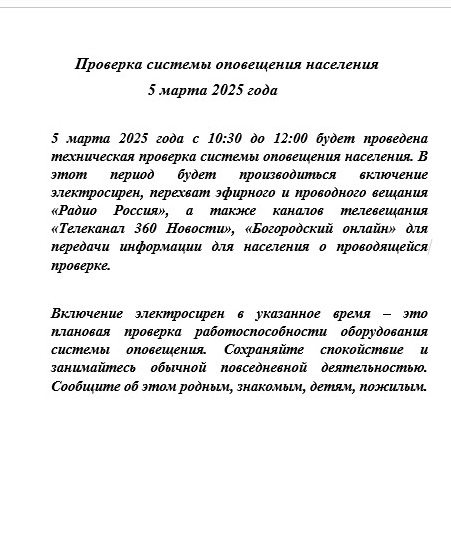 Проверка системы оповещения населения
5 марта 2025 года

5 марта 2025 года с 10:30 до 12:00 будет проведена техническая проверка системы оповещения населения. В этот период будет производиться включение электросирен, перехват эфирного и проводного вещания «Радио Россия», а также каналов телевещания «Телеканал 360 Новости», «Богородский онлайн» для передачи информации для населения о проводящейся проверке.

Включение электросирен в указанное время – это плановая проверка работоспособности оборудования системы оповещения. Сохраняйте спокойствие и занимайтесь обычной повседневной деятельностью. Сообщите об этом родным, знакомым, детям, пожилым.